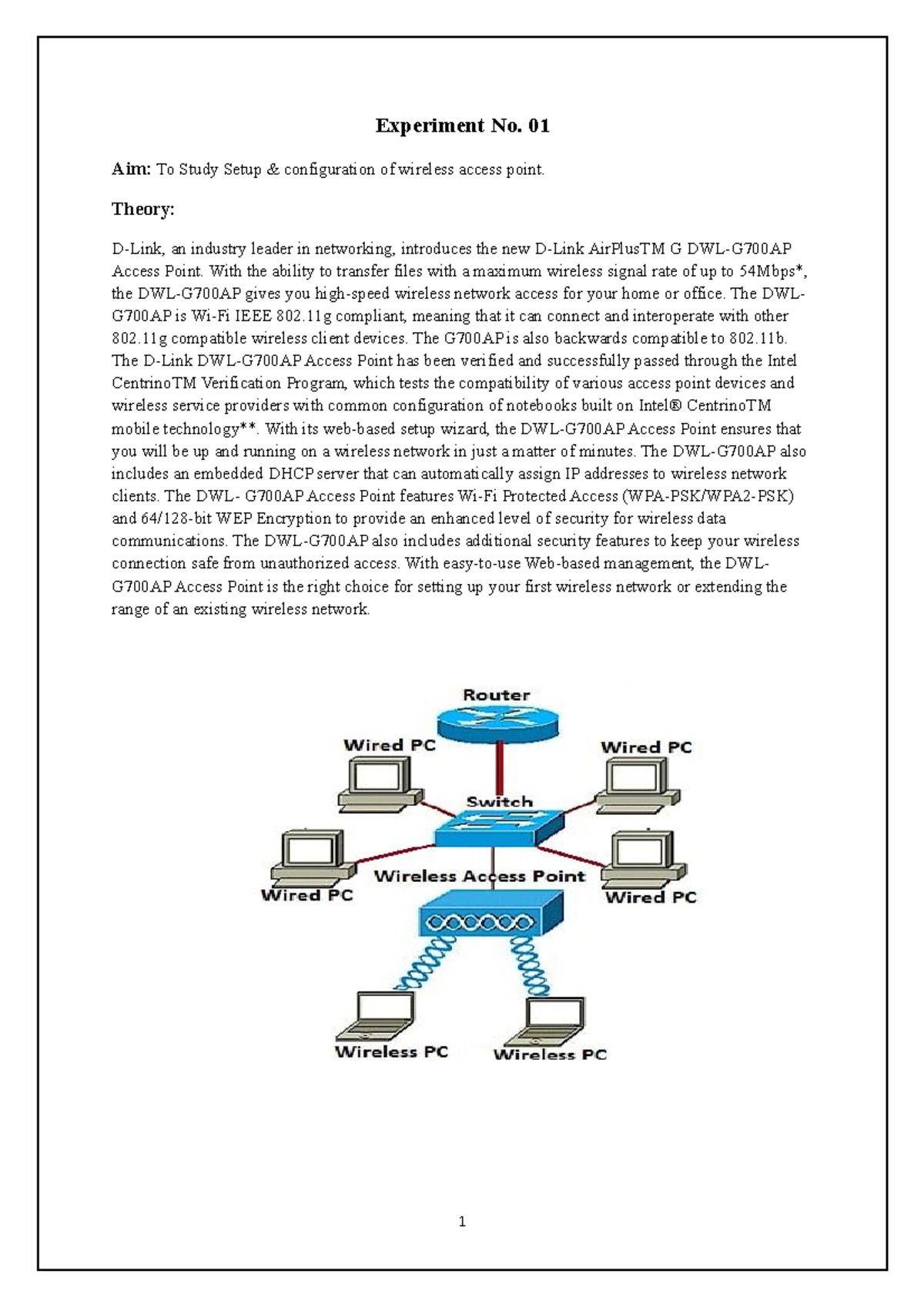 Experiment No. 01

Aim: To Study Setup & configuration of wireless access point.

Theory:

D-Link, an industry leader in networking, introduces the new D-Link AirPlusTM G DWL-G700AP Access Point. With the ability to transfer files with a maximum wireless signal rate of up to 54Mbps*, the DWL-G700AP gives you high-speed wireless network access for your home or office. The DWL-G700AP is Wi-Fi IEEE 802.11g compliant, meaning that it can connect and interoperate with other 802.11g compatible wireless client devices. The G700AP is also backwards compatible to 802.11b. The D-Link DWL-G700AP Access Point has been verified and successfully passed through the Intel CentrinoTM Verification Program, which tests the compatibility of various access point devices and wireless service providers with common configuration of notebooks built on Intel® CentrinoTM mobile technology**. With its web-based setup wizard, the DWL-G700AP Access Point ensures that you will be up and running on a wireless network in just a matter of minutes. The DWL-G700AP also includes an embedded DHCP server that can automatically assign IP addresses to wireless network clients. The DWL- G700AP Access Point features Wi-Fi Protected Access (WPA-PSK/WPA2-PSK) and 64/128-bit WEP Encryption to provide an enhanced level of security for wireless data communications. The DWL-G700AP also includes additional security features to keep your wireless connection safe from unauthorized access. With easy-to-use Web-based management, the DWL-G700AP Access Point is the right choice for setting up your first wireless network or extending the range of an existing wireless network.

Router
Wired PC
Wired PC
Switch
Wired PC
Wireless Access Point
Wired PC
Wireless PC
Wireless PC

1